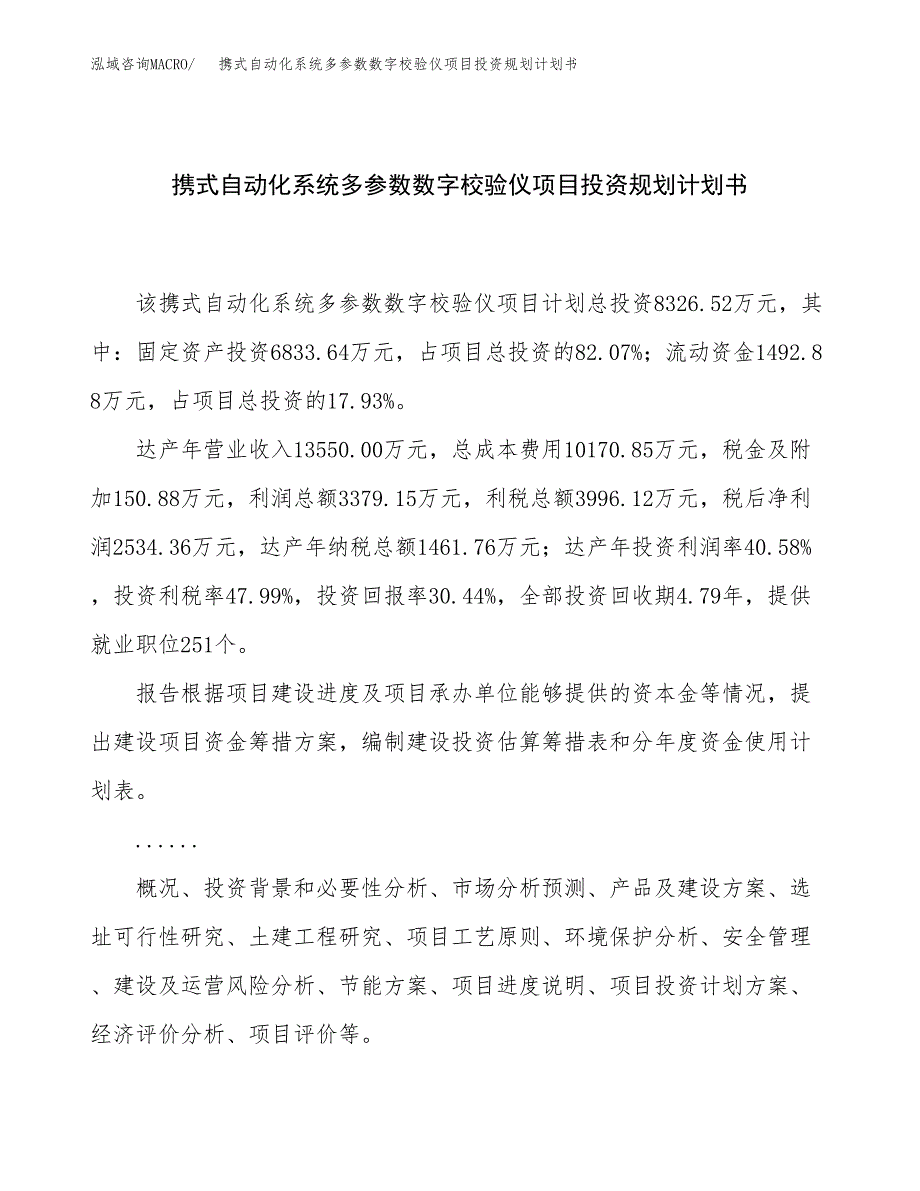 泓域咨询MACRO/　携式自动化系统多参数数字校验仪项目投资规划计划书

携式自动化系统多参数数字校验仪项目投资规划计划书

该携式自动化系统多参数数字校验仪项目计划总投资8326.52万元，其中：固定资产投资6833.64万元，占项目总投资的82.07%；流动资金1492.88万元，占项目总投资的17.93%。

达产年营业收入13550.00万元，总成本费用10170.85万元，税金及附加150.88万元，利润总额3379.15万元，利税总额3996.12万元，税后净利润2534.36万元，达产年纳税总额1461.76万元；达产年投资利润率40.58%，投资利税率47.99%，投资回报率30.44%，全部投资回收期4.79年，提供就业职位251个。

报告根据项目建设进度及项目承办单位能够提供的资本金等情况，提出建设项目资金筹措方案，编制建设投资估算筹措表和分年度资金使用计划表。

......

概况、投资背景和必要性分析、市场分析预测、产品及建设方案、选址可行性研究、土建工程研究、项目工艺原则、环境保护分析、安全管理、建设及运营风险分析、节能方案、项目进度说明、项目投资计划方案、经济评价分析、项目评价等。